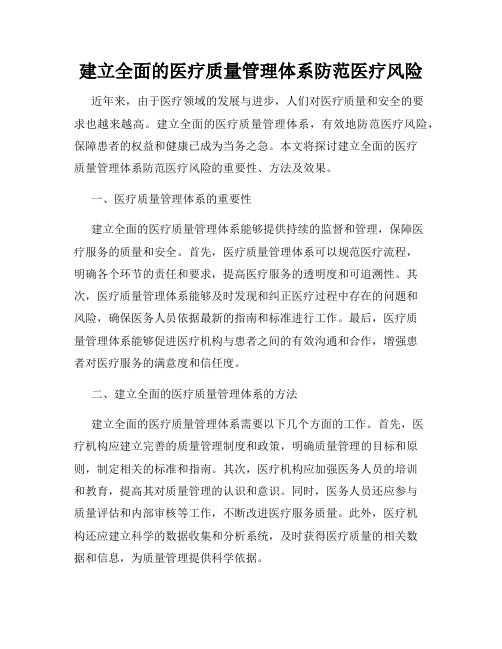 建立全面的医疗质量管理体系防范医疗风险

近年来，由于医疗领域的发展与进步，人们对医疗质量和安全的要求也越来越高。建立全面的医疗质量管理体系，有效地防范医疗风险，保障患者的权益和健康已成为当务之急。本文将探讨建立全面的医疗质量管理体系防范医疗风险的重要性、方法及效果。

一、医疗质量管理体系的重要性

建立全面的医疗质量管理体系能够提供持续的监督和管理，保障医疗服务的质量和安全。首先，医疗质量管理体系可以规范医疗流程，明确各个环节的责任和要求，提高医疗服务的透明度和可追溯性。其次，医疗质量管理体系能够及时发现和纠正医疗过程中存在的问题和风险，确保医务人员依据最新的指南和标准进行工作。最后，医疗质量管理体系能够促进医疗机构与患者之间的有效沟通和合作，增强患者对医疗服务的满意度和信任度。

二、建立全面的医疗质量管理体系的方法

建立全面的医疗质量管理体系需要以下几个方面的工作。首先，医疗机构应建立完善的质量管理制度和政策，明确质量管理的目标和原则，制定相关的标准和指南。其次，医疗机构应加强医务人员的培训和教育，提高其对质量管理的认识和意识。同时，医务人员还应参与质量评估和内部审核等工作，不断改进医疗服务质量。此外，医疗机构还应建立科学的数据收集和分析系统，及时获得医疗质量的相关数据和信息，为质量管理提供科学依据。